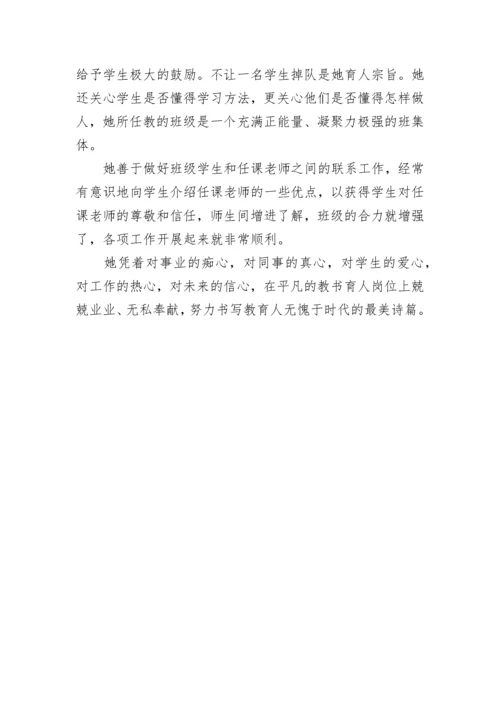 给予学生极大的鼓励。不让一名学生掉队是她育人宗旨。她还关心学生是否懂得学习方法，更关心他们是否懂得怎样做人，她所任教的班级是一个充满正能量、凝聚力极强的班集体。

她善于做好班级学生和任课老师之间的联系工作，经常有意识地向学生介绍任课老师的一些优点，以获得学生对任课老师的尊敬和信任，师生间增进了解，班级的合力就增强了，各项工作开展起来就非常顺利。

她凭着对事业的痴心，对同事的真心，对学生的爱心，对工作的热心，对未来的信心，在平凡的教书育人岗位上兢兢业业、无私奉献，努力书写教育人无愧于时代的最美诗篇。